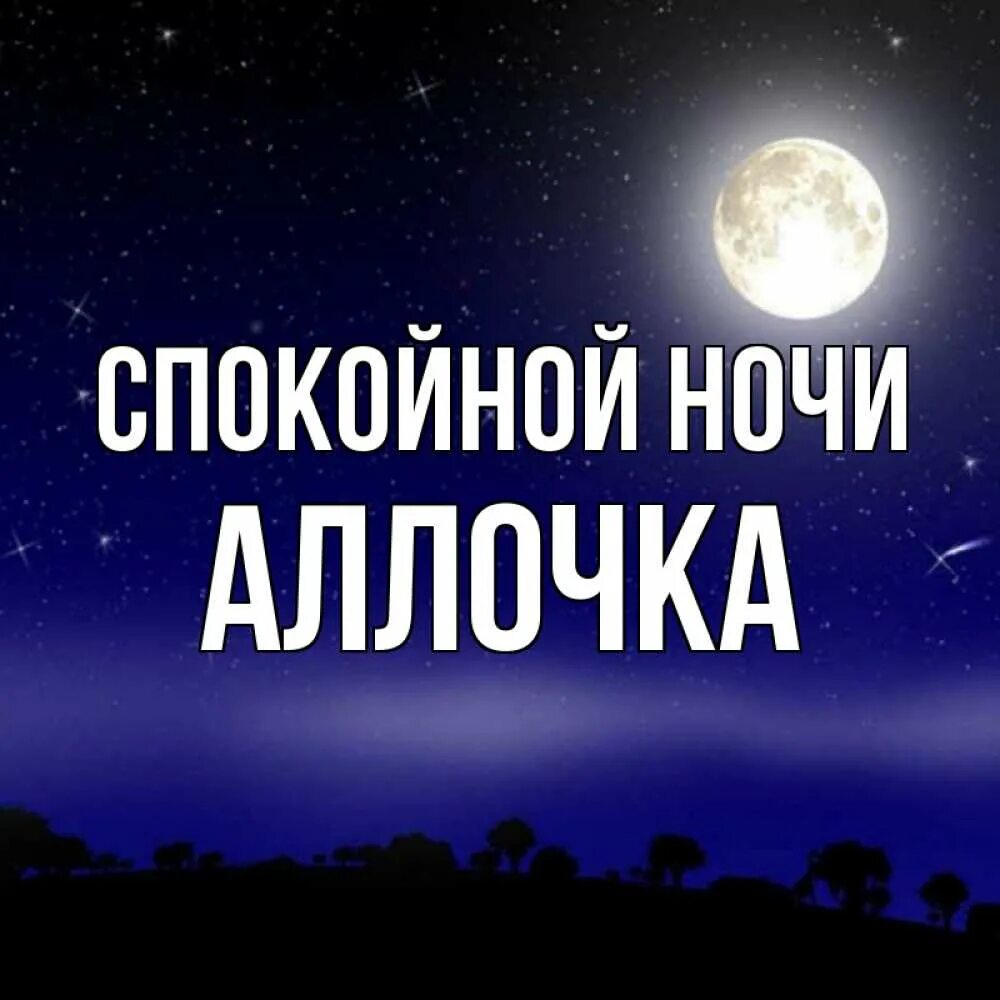 СПОКОЙНОЙ НОЧИ
АЛЛОЧКА